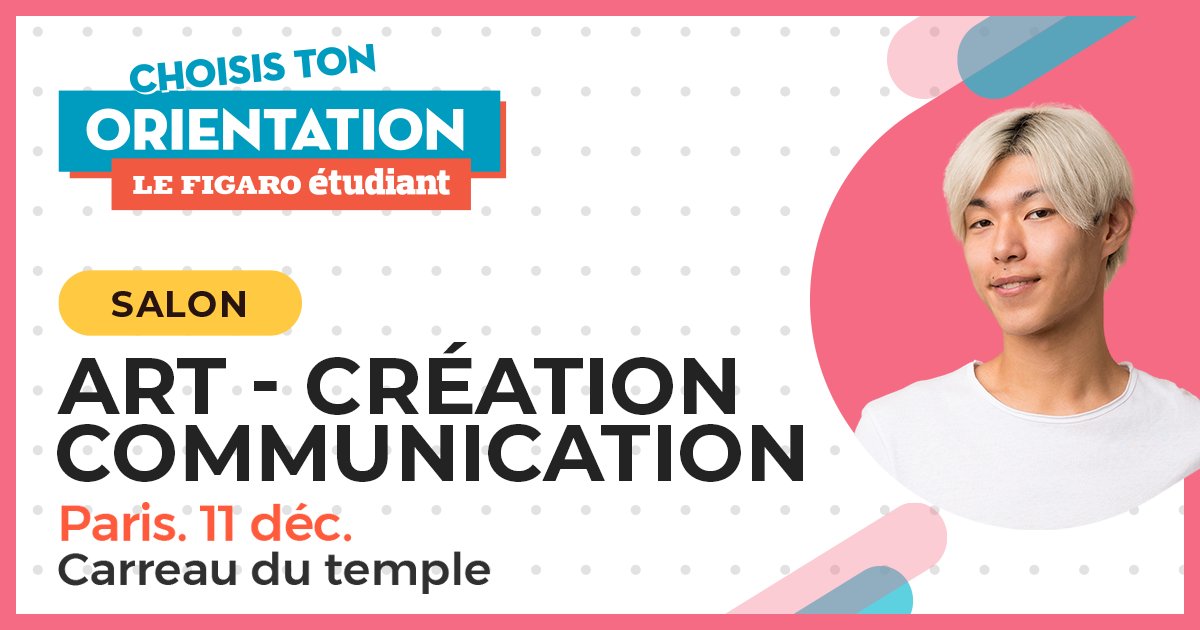 CHOISIS TON
ORIENTATION
LE FIGARO étudiant

SALON

ART - CRÉATION
COMMUNICATION

Paris. 11 déc.
Carreau du temple